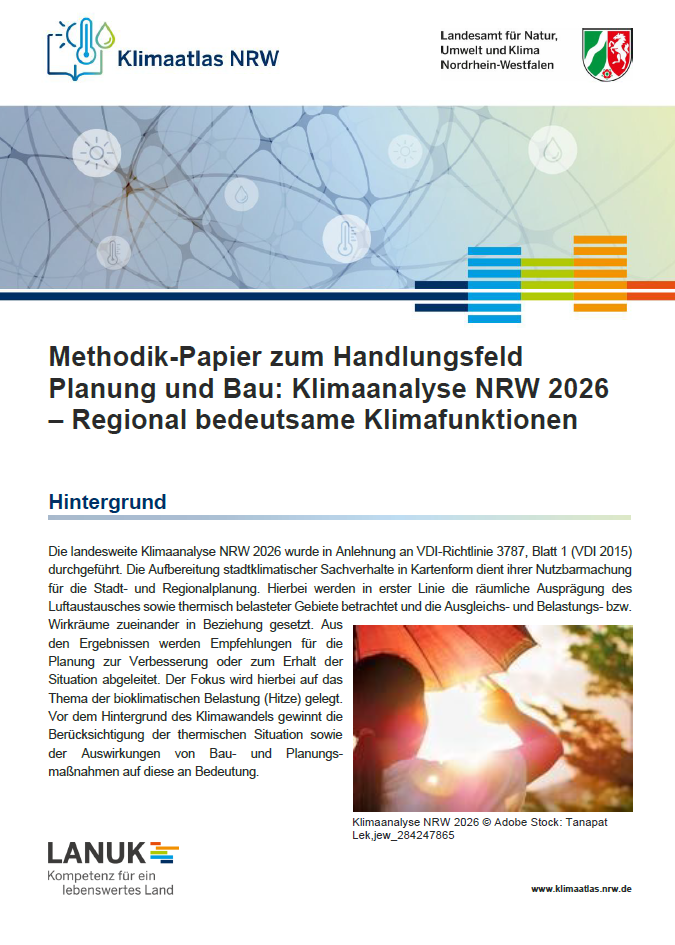 Klimaatlas NRW

Landesamt für Natur, Umwelt und Klima Nordrhein-Westfalen

Methodik-Papier zum Handlungsfeld Planung und Bau: Klimaanalyse NRW 2026 – Regional bedeutsame Klimafunktionen

Hintergrund

Die landesweite Klimaanalyse NRW 2026 wurde in Anlehnung an VDI-Richtlinie 3787, Blatt 1 (VDI 2015) durchgeführt. Die Aufbereitung stadtklimatischer Sachverhalte in Kartenform dient ihrer Nutzbarmachung für die Stadt- und Regionalplanung. Hierbei werden in erster Linie die räumliche Ausprägung des Luftaustausches sowie thermisch belasteter Gebiete betrachtet und die Ausgleichs- und Belastungs- bzw. Wirkräume zueinander in Beziehung gesetzt. Aus den Ergebnissen werden Empfehlungen für die Planung zur Verbesserung oder zum Erhalt der Situation abgeleitet. Der Fokus wird hierbei auf das Thema der bioklimatischen Belastung (Hitze) gelegt. Vor dem Hintergrund des Klimawandels gewinnt die Berücksichtigung der thermischen Situation sowie der Auswirkungen von Bau- und Planungsmaßnahmen auf diese an Bedeutung.

Klimaanalyse NRW 2026 © Adobe Stock: Tanapat Lek,jew_284247865

LANUK
Kompetenz für ein lebenswertes Land

www.klimaatlas.nrw.de